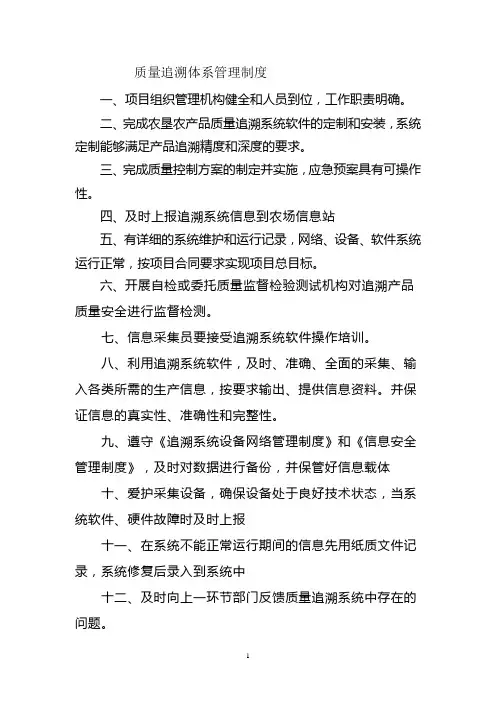 质量追溯体系管理制度

一、项目组织管理机构健全和人员到位，工作职责明确。

二、完成农垦农产品质量追溯系统软件的定制和安装，系统定制能够满足产品追溯精度和深度的要求。

三、完成质量控制方案的制定并实施，应急预案具有可操作性。

四、及时上报追溯系统信息到农场信息站

五、有详细的系统维护和运行记录，网络、设备、软件系统运行正常，按项目合同要求实现项目总目标。

六、开展自检或委托质量监督检验测试机构对追溯产品质量安全进行监督检测。

七、信息采集员要接受追溯系统软件操作培训。

八、利用追溯系统软件，及时、准确、全面的采集、输入各类所需的生产信息，按要求输出、提供信息资料。并保证信息的真实性、准确性和完整性。

九、遵守《追溯系统设备网络管理制度》和《信息安全管理制度》，及时对数据进行备份，并保管好信息载体

十、爱护采集设备，确保设备处于良好技术状态，当系统软件、硬件故障时及时上报

十一、在系统不能正常运行期间的信息先用纸质文件记录，系统修复后录入到系统中

十二、及时向上一环节部门反馈质量追溯系统中存在的问题。

1